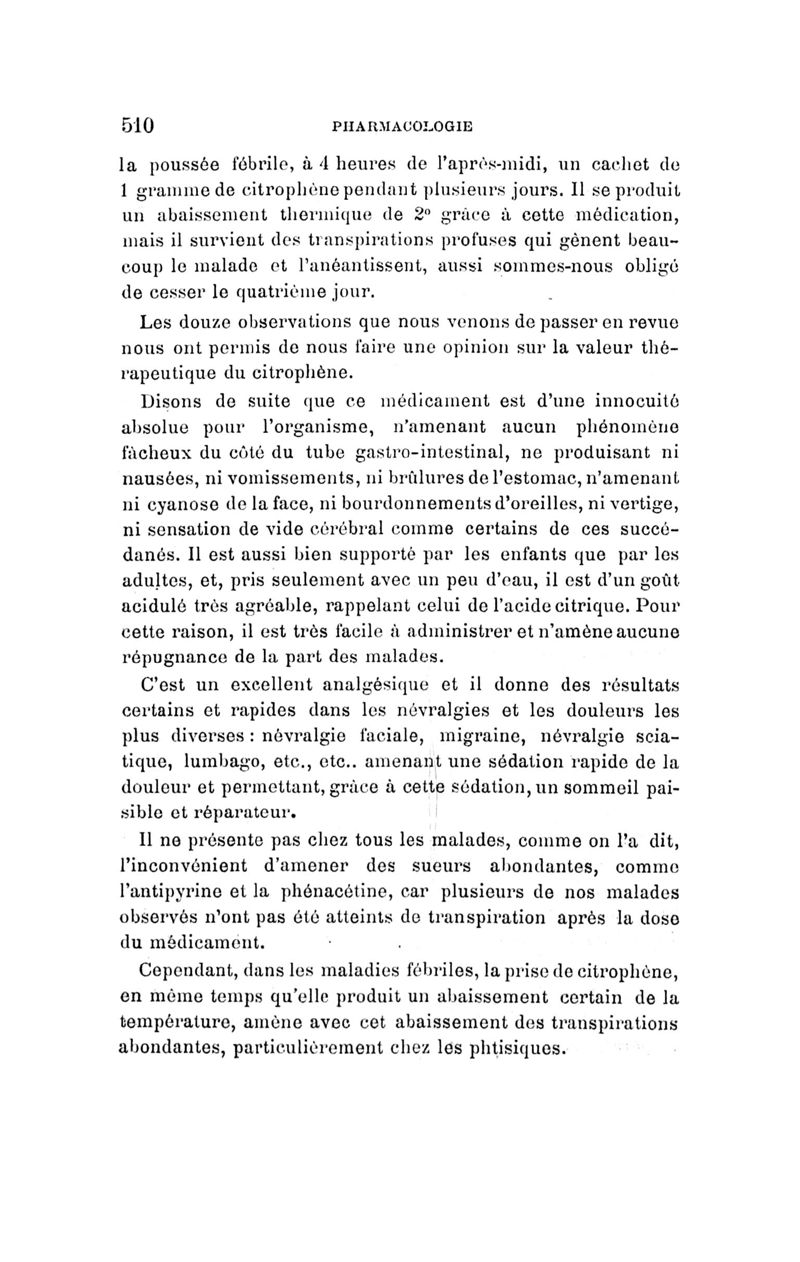 510 PHARMACOLOGIE

la poussée fébrile, à 4 heures de l'après-midi, un cachet de 1 gramme de citrophène pendant plusieurs jours. Il se produit un abaissement thermique de 2° grâce à cette médication, mais il survient des transpirations profuses qui gênent beaucoup le malade et l'anéantissent, aussi sommes-nous obligé de cesser le quatrième jour.

Les douze observations que nous venons de passer en revue nous ont permis de nous faire une opinion sur la valeur thérapeutique du citrophène.

Disons de suite que ce médicament est d'une innocuité absolue pour l'organisme, n'amenant aucun phénomène fâcheux du côté du tube gastro-intestinal, ne produisant ni nausées, ni vomissements, ni brûlures de l'estomac, n'amenant ni cyanose de la face, ni bourdonnements d'oreilles, ni vertige, ni sensation de vide cérébral comme certains de ces succédanés. Il est aussi bien supporté par les enfants que par les adultes, et, pris seulement avec un peu d'eau, il est d'un goût acidulé très agréable, rappelant celui de l'acide citrique. Pour cette raison, il est très facile à administrer et n'amène aucune répugnance de la part des malades.

C'est un excellent analgésique et il donne des résultats certains et rapides dans les névralgies et les douleurs les plus diverses : névralgie faciale, migraine, névralgie sciatique, lumbago, etc., etc.. amenant une sédation rapide de la douleur et permettant, grâce à cette sédation, un sommeil paisible et réparateur.

Il ne présente pas chez tous les malades, comme on l'a dit, l'inconvénient d'amener des sueurs abondantes, comme l'antipyrine et la phénacétine, car plusieurs de nos malades observés n'ont pas été atteints de transpiration après la dose du médicament.

Cependant, dans les maladies fébriles, la prise de citrophène, en même temps qu'elle produit un abaissement certain de la température, amène avec cet abaissement des transpirations abondantes, particulièrement chez les phtisiques.